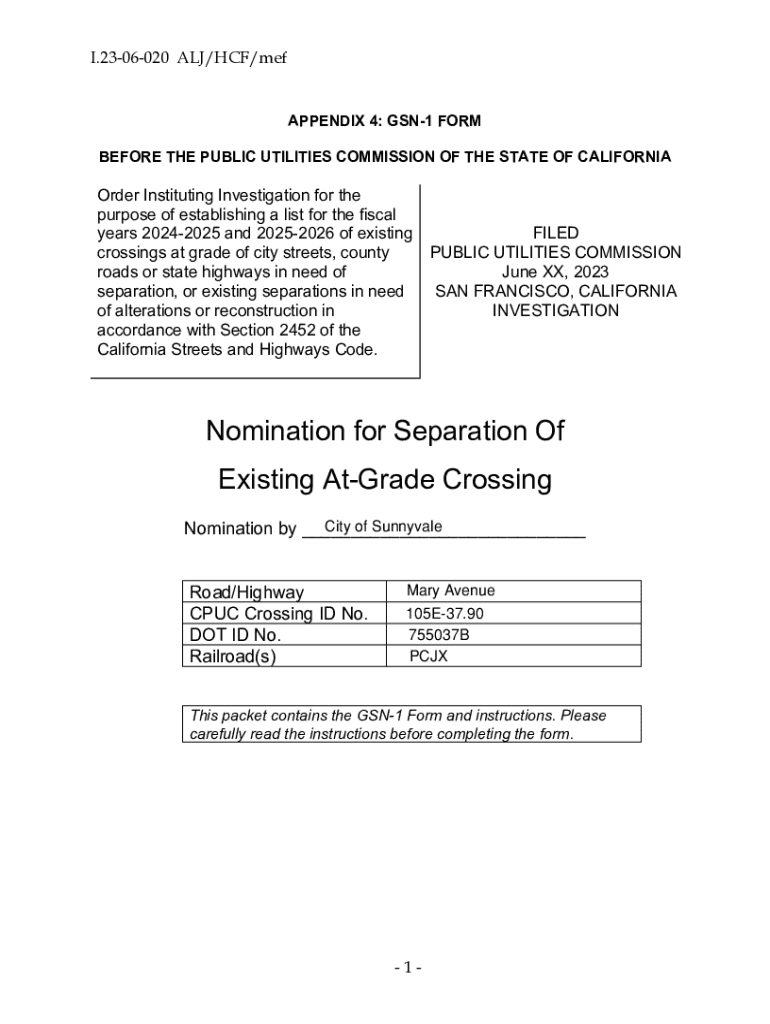 I.23-06-020 ALJ/HCF/mef

APPENDIX 4: GSN-1 FORM

BEFORE THE PUBLIC UTILITIES COMMISSION OF THE STATE OF CALIFORNIA

Order Instituting Investigation for the purpose of establishing a list for the fiscal years 2024-2025 and 2025-2026 of existing crossings at grade of city streets, county roads or state highways in need of separation, or existing separations in need of alterations or reconstruction in accordance with Section 2452 of the California Streets and Highways Code.

FILED
PUBLIC UTILITIES COMMISSION
June XX, 2023
SAN FRANCISCO, CALIFORNIA
INVESTIGATION

Nomination for Separation Of

Existing At-Grade Crossing

Nomination by City of Sunnyvale

| Road/Highway | Mary Avenue |
|---|---|
| CPUC Crossing ID No. | 105E-37.90 |
| DOT ID No. | 755037B |
| Railroad(s) | PCJX |

This packet contains the GSN-1 Form and instructions. Please carefully read the instructions before completing the form.

- 1 -